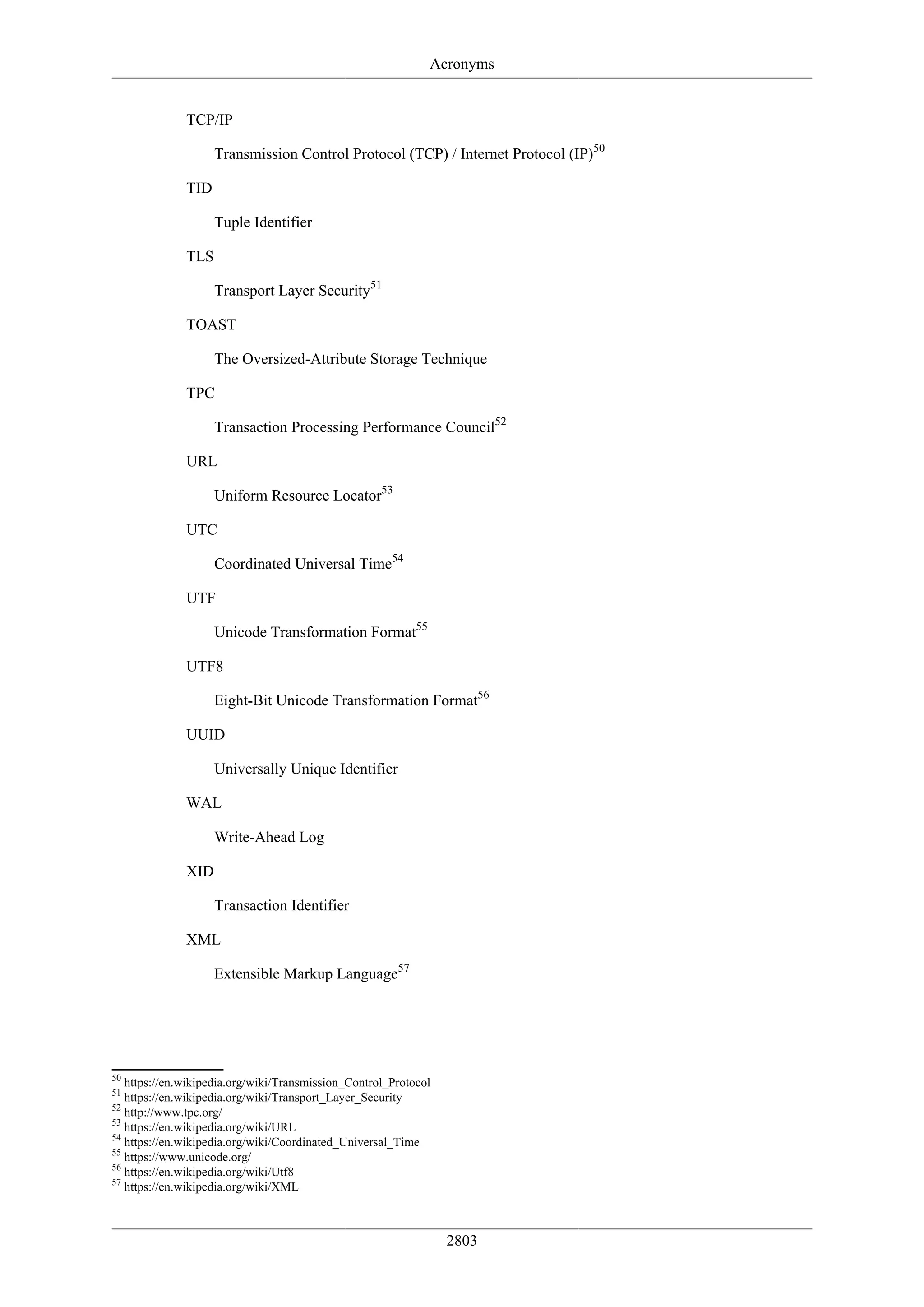 Acronyms

TCP/IP

Transmission Control Protocol (TCP) / Internet Protocol (IP)$^{50}$

TID

Tuple Identifier

TLS

Transport Layer Security$^{51}$

TOAST

The Oversized-Attribute Storage Technique

TPC

Transaction Processing Performance Council$^{52}$

URL

Uniform Resource Locator$^{53}$

UTC

Coordinated Universal Time$^{54}$

UTF

Unicode Transformation Format$^{55}$

UTF8

Eight-Bit Unicode Transformation Format$^{56}$

UUID

Universally Unique Identifier

WAL

Write-Ahead Log

XID

Transaction Identifier

XML

Extensible Markup Language$^{57}$

$^{50}$ https://en.wikipedia.org/wiki/Transmission_Control_Protocol
$^{51}$ https://en.wikipedia.org/wiki/Transport_Layer_Security
$^{52}$ http://www.tpc.org/
$^{53}$ https://en.wikipedia.org/wiki/URL
$^{54}$ https://en.wikipedia.org/wiki/Coordinated_Universal_Time
$^{55}$ https://www.unicode.org/
$^{56}$ https://en.wikipedia.org/wiki/Utf8
$^{57}$ https://en.wikipedia.org/wiki/XML

2803